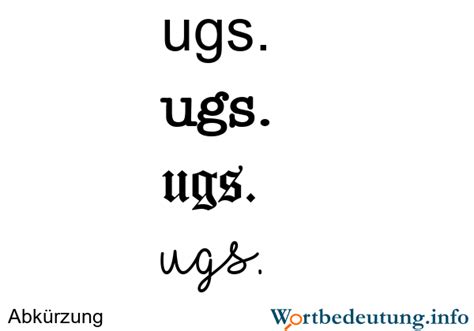 ugs.

ugs.

ugs.

ugs.

Abkürzung

Wortbedeutung.info